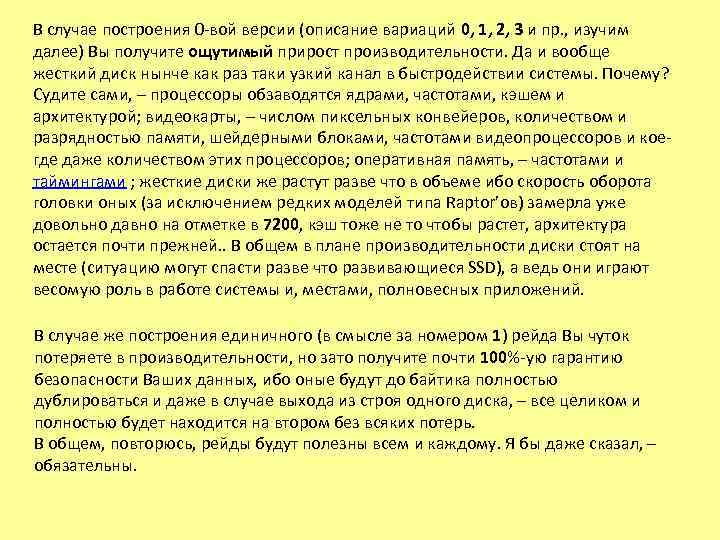 В случае построения 0-вой версии (описание вариаций 0, 1, 2, 3 и пр., изучим далее) Вы получите ощутимый прирост производительности. Да и вообще жесткий диск нынче как раз таки узкий канал в быстродействии системы. Почему? Судите сами, – процессоры обзаводятся ядрами, частотами, кэшем и архитектурой; видеокарты, – числом пиксельных конвейеров, количеством и разрядностью памяти, шейдерными блоками, частотами видеопроцессоров и кое-где даже количеством этих процессоров; оперативная память, – частотами и таймингами ; жесткие диски же растут разве что в объеме ибо скорость оборота головки оных (за исключением редких моделей типа Raptor'ов) замерла уже довольно давно на отметке в 7200, кэш тоже не то чтобы растет, архитектура остается почти прежней.. В общем в плане производительности диски стоят на месте (ситуацию могут спасти разве что развивающиеся SSD), а ведь они играют весомую роль в работе системы и, местами, полновесных приложений.

В случае же построения единичного (в смысле за номером 1) рейда Вы чуток потеряете в производительности, но зато получите почти 100%-ую гарантию безопасности Ваших данных, ибо оные будут до байтика полностью дублироваться и даже в случае выхода из строя одного диска, – все целиком и полностью будет находится на втором без всяких потерь.
В общем, повторюсь, рейды будут полезны всем и каждому. Я бы даже сказал, – обязательны.